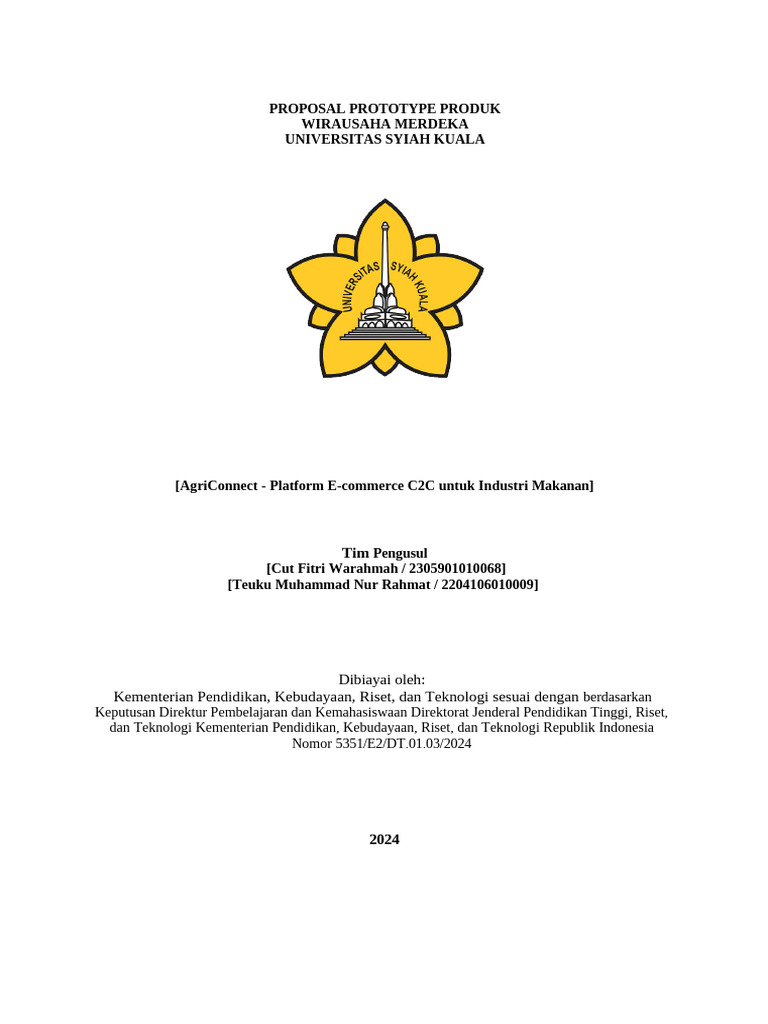 PROPOSAL PROTOTYPE PRODUK
WIRAUSAHA MERDEKA
UNIVERSITAS SYIAH KUALA

UNIVERSITAS SYIAH KUALA

[AgriConnect - Platform E-commerce C2C untuk Industri Makanan]

Tim Pengusul
[Cut Fitri Warahmah / 2305901010068]
[Teuku Muhammad Nur Rahmat / 2204106010009]

Dibiayai oleh:
Kementerian Pendidikan, Kebudayaan, Riset, dan Teknologi sesuai dengan berdasarkan Keputusan Direktur Pembelajaran dan Kemahasiswaan Direktorat Jenderal Pendidikan Tinggi, Riset, dan Teknologi Kementerian Pendidikan, Kebudayaan, Riset, dan Teknologi Republik Indonesia Nomor 5351/E2/DT.01.03/2024

2024